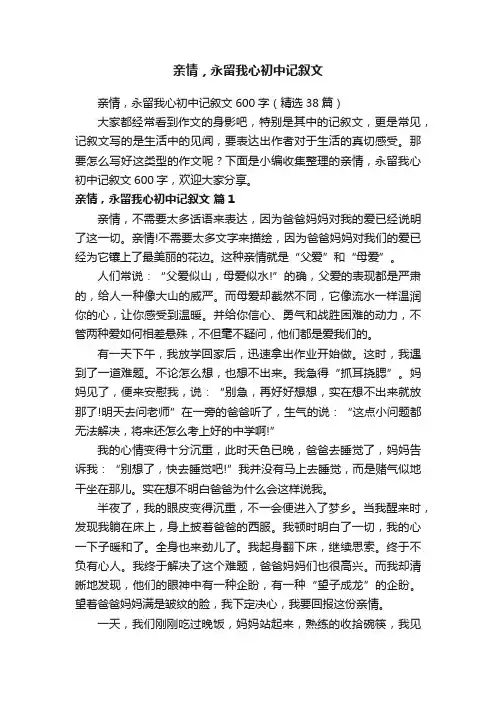 亲情，永留我心初中记叙文

亲情，永留我心初中记叙文 600 字（精选 38 篇）

大家都经常看到作文的身影吧，特别是其中的记叙文，更是常见，记叙文写的是生活中的见闻，要表达出作者对于生活的真切感受。那要怎么写好这类型的作文呢？下面是小编收集整理的亲情，永留我心初中记叙文 600 字，欢迎大家分享。

亲情，永留我心初中记叙文 篇 1

亲情，不需要太多话语来表达，因为爸爸妈妈对我的爱已经说明了这一切。亲情!不需要太多文字来描绘，因为爸爸妈妈对我们的爱已经为它镶上了最美丽的花边。这种亲情就是“父爱”和“母爱”。

人们常说：“父爱似山，母爱似水!”的确，父爱的表现都是严肃的，给人一种像大山的威严。而母爱却截然不同，它像流水一样温润你的心，让你感受到温暖。并给你信心、勇气和战胜困难的动力，不管两种爱如何相差悬殊，不但毫不疑问，他们都是爱我们的。

有一天下午，我放学回家后，迅速拿出作业开始做。这时，我遇到了一道难题。不论怎么想，也想不出来。我急得“抓耳挠腮”。妈妈见了，便来安慰我，说：“别急，再好好想想，实在想不出来就放那了!明天去问老师”在一旁的爸爸听了，生气的说：“这点小问题都无法解决，将来还怎么考上好的中学啊!”

我的心情变得十分沉重，此时天色已晚，爸爸去睡觉了，妈妈告诉我：“别想了，快去睡觉吧!”我并没有马上去睡觉，而是赌气似地干坐在那儿。实在想不明白爸爸为什么会这样说我。

半夜了，我的眼皮变得沉重，不一会便进入了梦乡。当我醒来时，发现我躺在床上，身上披着爸爸的西服。我顿时明白了一切，我的心一下子暖和了。全身也来劲儿了。我起身翻下床，继续思索。终于不负有心人。我终于解决了这个难题，爸爸妈妈们也很高兴。而我却清晰地发现，他们的眼神中有一种企盼，有一种“望子成龙”的企盼。望着爸爸妈妈满是皱纹的脸，我下定决心，我要回报这份亲情。

一天，我们刚刚吃过晚饭，妈妈站起来，熟练的收拾碗筷，我见